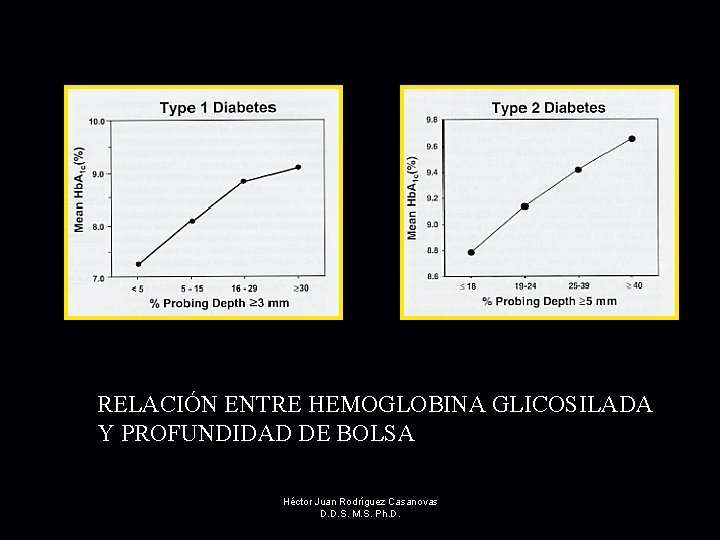 Type 1 Diabetes

Mean $HbA_{1c}$(%)

10.0
9.0
8.0
7.0

< 5
5 - 15
16 - 29
≥30

% Probing Depth ≥3 mm

Type 2 Diabetes

Mean $HbA_{1c}$(%)

9.8
9.6
9.4
9.2
9.0
8.8
8.6

≤ 18
19-24
25-39
≥ 40

% Probing Depth ≥5 mm

RELACIÓN ENTRE HEMOGLOBINA GLICOSILADA Y PROFUNDIDAD DE BOLSA

Héctor Juan Rodríguez Casanovas
D.D.S. M.S. Ph.D.